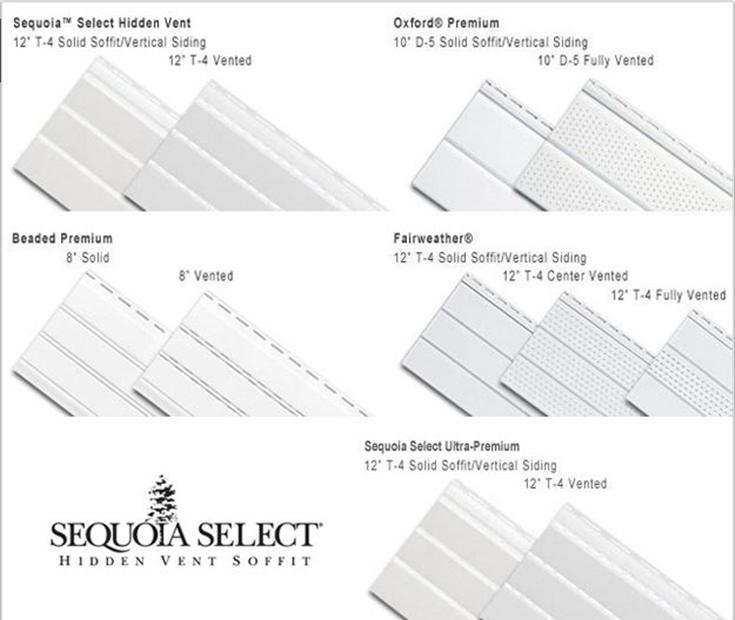 Sequoia™ Select Hidden Vent
12" T-4 Solid Soffit/Vertical Siding
12" T-4 Vented

Oxford® Premium
10" D-5 Solid Soffit/Vertical Siding
10" D-5 Fully Vented

Beaded Premium
8" Solid
8" Vented

Fairweather®
12" T-4 Solid Soffit/Vertical Siding
12" T-4 Center Vented
12" T-4 Fully Vented

SEQUOIA SELECT®
HIDDEN VENT SOFFIT

Sequoia Select Ultra-Premium
12" T-4 Solid Soffit/Vertical Siding
12" T-4 Vented